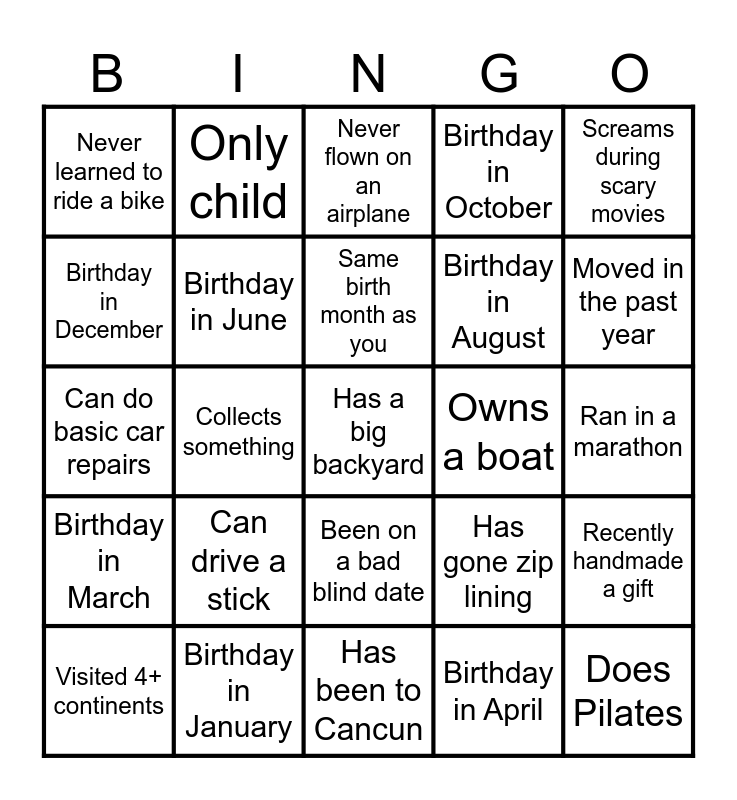 | B | I | N | G | O |
|---|---|---|---|---|
| Never learned to ride a bike | Only child | Never flown on an airplane | Birthday in October | Screams during scary movies |
| Birthday in December | Birthday in June | Same birth month as you | Birthday in August | Moved in the past year |
| Can do basic car repairs | Collects something | Has a big backyard | Owns a boat | Ran in a marathon |
| Birthday in March | Can drive a stick | Been on a bad blind date | Has gone zip lining | Recently handmade a gift |
| Visited 4+ continents | Birthday in January | Has been to Cancun | Birthday in April | Does Pilates |